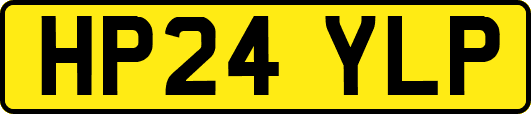 HP24 YLP